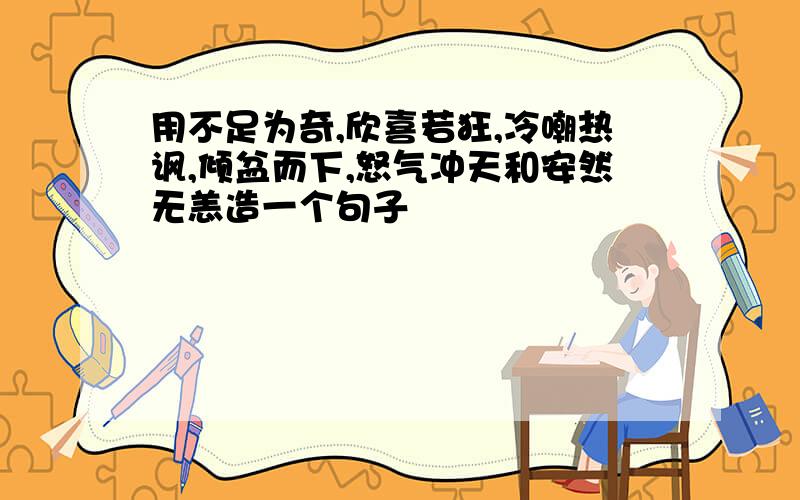 用不足为奇,欣喜若狂,冷嘲热讽,倾盆而下,怒气冲天和安然无恙造一个句子